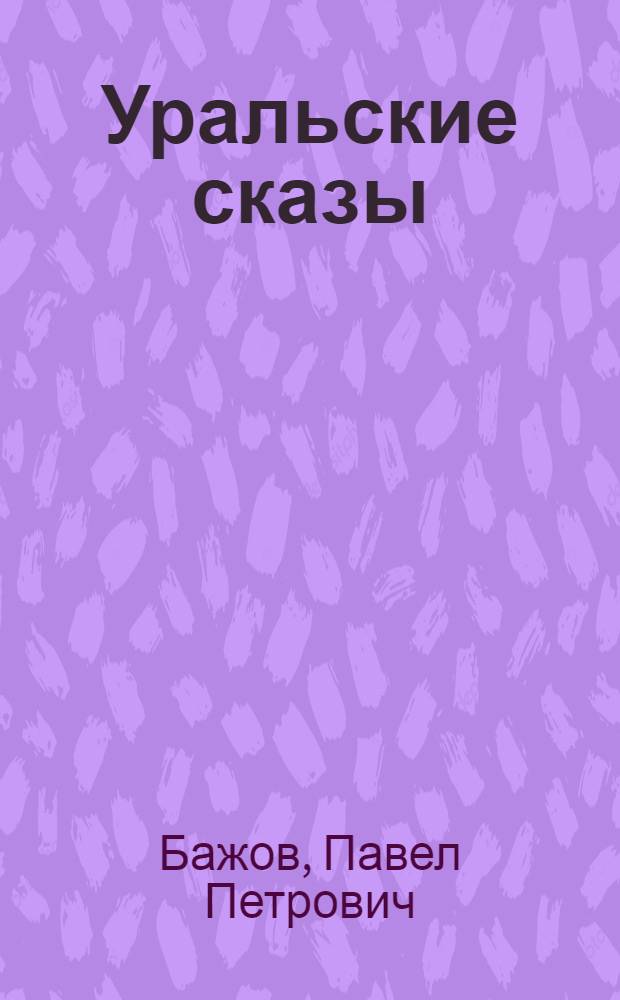 Уральские сказы

Бажов, Павел Петрович